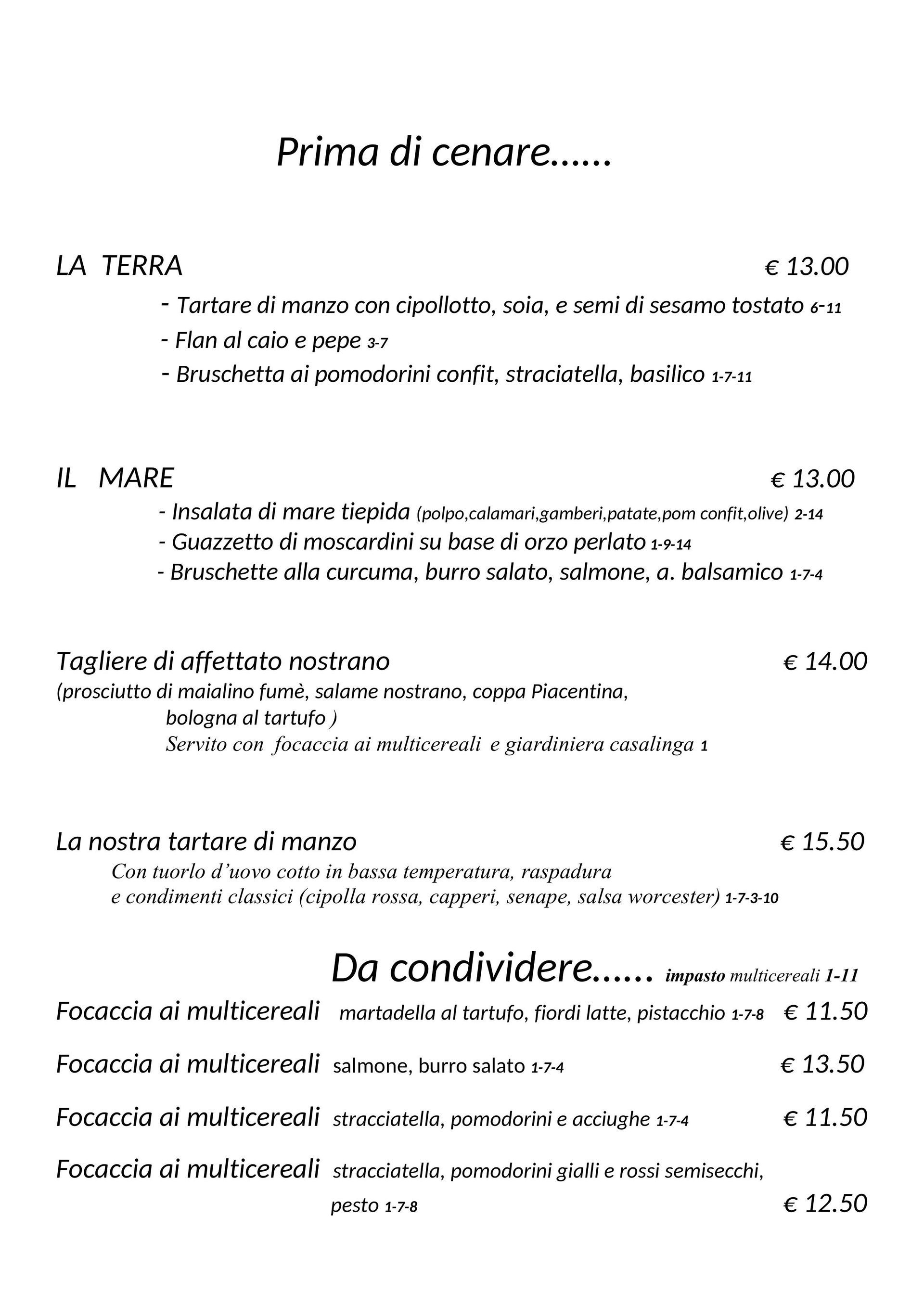 Prima di cenare……

LA TERRA € 13.00

- Tartare di manzo con cipollotto, soia, e semi di sesamo tostato 6-11
- Flan al caio e pepe 3-7
- Bruschetta ai pomodorini confit, straciatella, basilico 1-7-11

IL MARE € 13.00

- Insalata di mare tiepida (polpo,calamari,gamberi,patate,pom confit,olive) 2-14
- Guazzetto di moscardini su base di orzo perlato 1-9-14
- Bruschette alla curcuma, burro salato, salmone, a. balsamico 1-7-4

Tagliere di affettato nostrano € 14.00
(prosciutto di maialino fumè, salame nostrano, coppa Piacentina, bologna al tartufo )
Servito con focaccia ai multicereali e giardiniera casalinga 1

La nostra tartare di manzo € 15.50
Con tuorlo d'uovo cotto in bassa temperatura, raspadura e condimenti classici (cipolla rossa, capperi, senape, salsa worcester) 1-7-3-10

Da condividere…… impasto multicereali 1-11

Focaccia ai multicereali martadella al tartufo, fiordi latte, pistacchio 1-7-8 € 11.50

Focaccia ai multicereali salmone, burro salato 1-7-4 € 13.50

Focaccia ai multicereali stracciatella, pomodorini e acciughe 1-7-4 € 11.50

Focaccia ai multicereali stracciatella, pomodorini gialli e rossi semisecchi, pesto 1-7-8 € 12.50